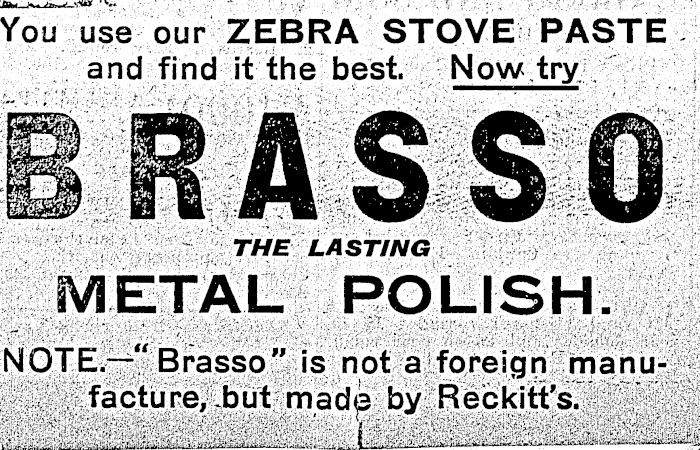 You use our ZEBRA STOVE PASTE and find it the best. Now try

BRASSO

THE LASTING

METAL POLISH.

NOTE.—"Brasso" is not a foreign manufacture, but made by Reckitt's.